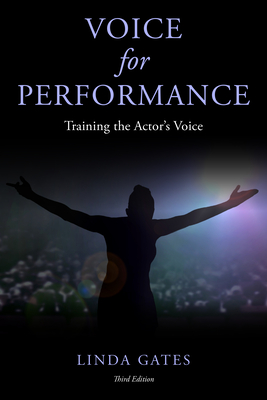 VOICE
for
PERFORMANCE

Training the Actor's Voice

LINDA GATES

Third Edition